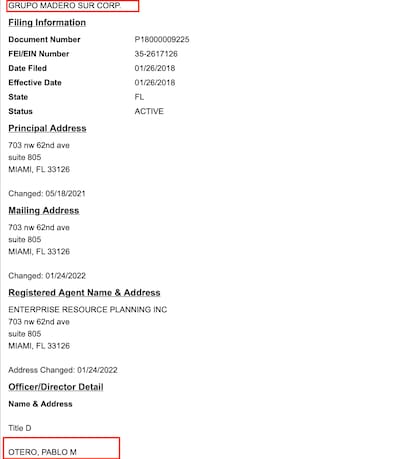 GRUPO MADERO SUR CORP.

Filing Information

| | |
|---|---|
| Document Number | P18000009225 |
| FEI/EIN Number | 35-2617126 |
| Date Filed | 01/26/2018 |
| Effective Date | 01/26/2018 |
| State | FL |
| Status | ACTIVE |

Principal Address

703 nw 62nd ave
suite 805
MIAMI, FL 33126

Changed: 05/18/2021

Mailing Address

703 nw 62nd ave
suite 805
MIAMI, FL 33126

Changed: 01/24/2022

Registered Agent Name & Address

ENTERPRISE RESOURCE PLANNING INC
703 nw 62nd ave
suite 805
MIAMI, FL 33126

Address Changed: 01/24/2022

Officer/Director Detail

Name & Address

Title D

OTERO, PABLO M